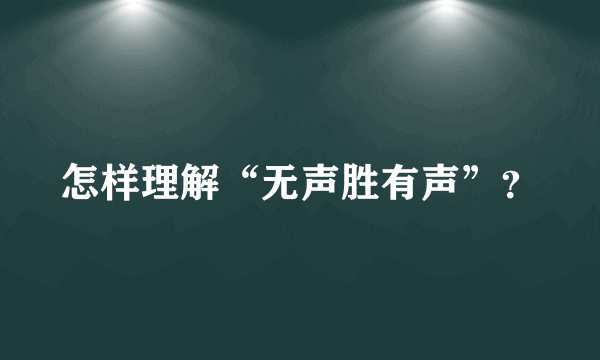 怎样理解“无声胜有声”？